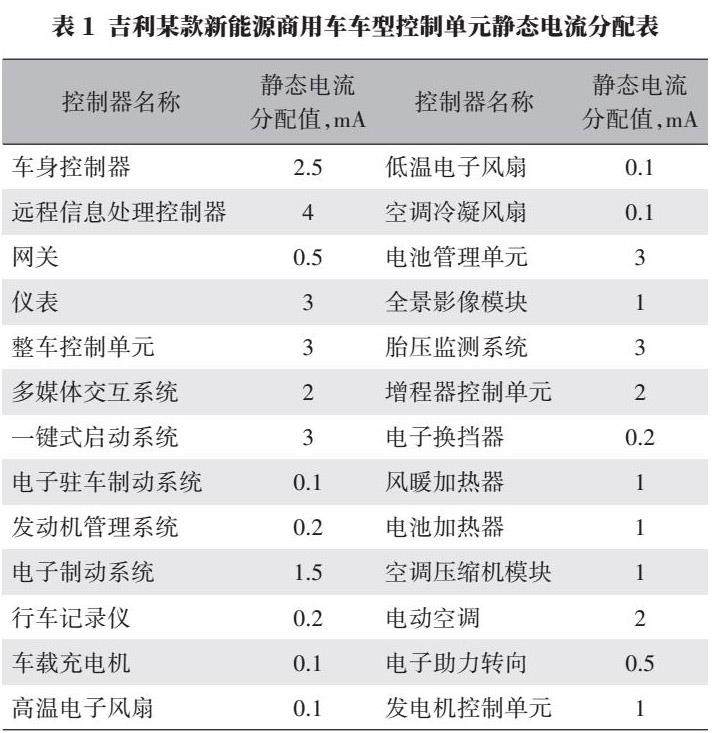 表 1 吉利某款新能源商用车车型控制单元静态电流分配表

| 控制器名称 | 静态电流分配值,mA | 控制器名称 | 静态电流分配值,mA |
|---|---|---|---|
| 车身控制器 | 2.5 | 低温电子风扇 | 0.1 |
| 远程信息处理控制器 | 4 | 空调冷凝风扇 | 0.1 |
| 网关 | 0.5 | 电池管理单元 | 3 |
| 仪表 | 3 | 全景影像模块 | 1 |
| 整车控制单元 | 3 | 胎压监测系统 | 3 |
| 多媒体交互系统 | 2 | 增程器控制单元 | 2 |
| 一键式启动系统 | 3 | 电子换挡器 | 0.2 |
| 电子驻车制动系统 | 0.1 | 风暖加热器 | 1 |
| 发动机管理系统 | 0.2 | 电池加热器 | 1 |
| 电子制动系统 | 1.5 | 空调压缩机模块 | 1 |
| 行车记录仪 | 0.2 | 电动空调 | 2 |
| 车载充电机 | 0.1 | 电子助力转向 | 0.5 |
| 高温电子风扇 | 0.1 | 发电机控制单元 | 1 |